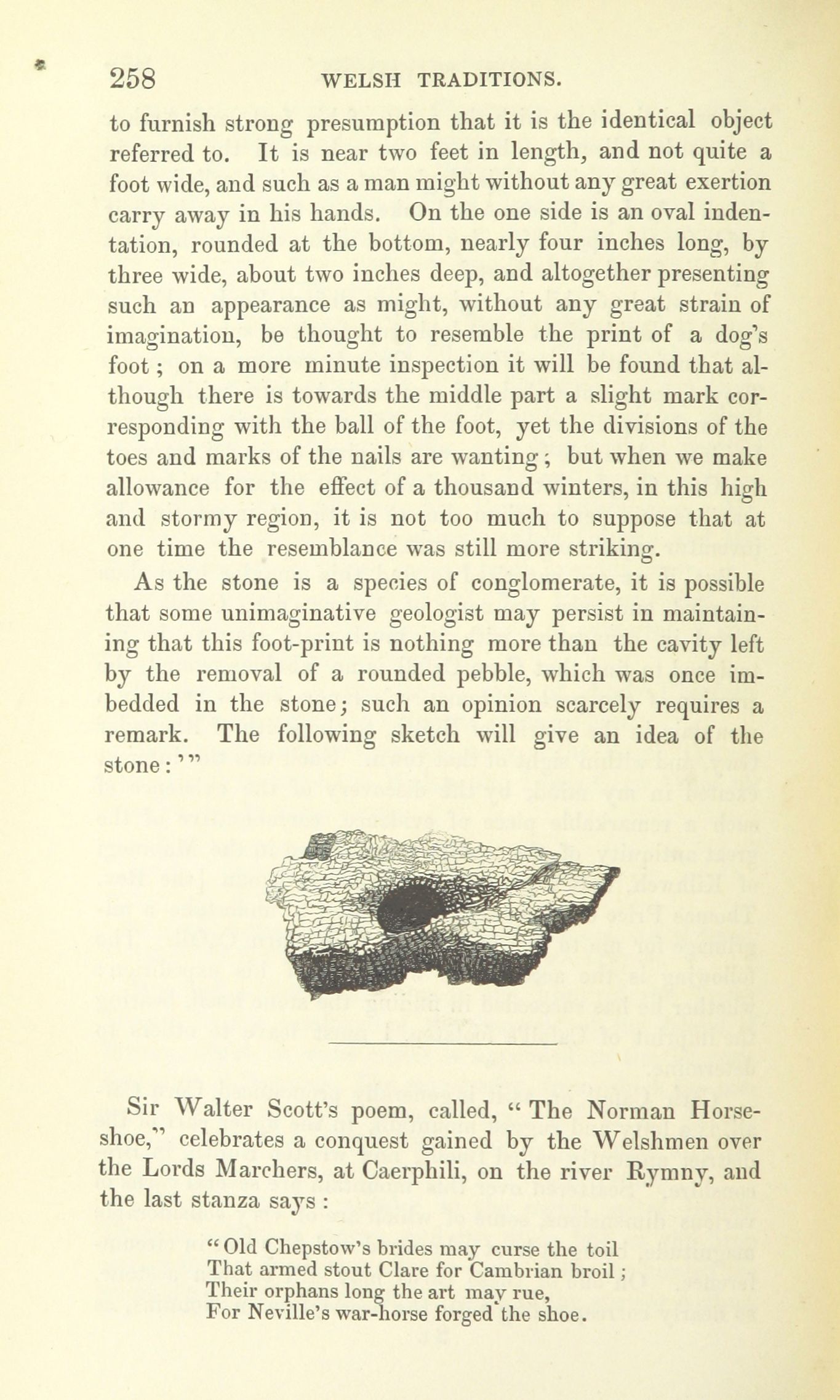 258 WELSH TRADITIONS.

to furnish strong presumption that it is the identical object referred to. It is near two feet in length, and not quite a foot wide, and such as a man might without any great exertion carry away in his hands. On the one side is an oval indentation, rounded at the bottom, nearly four inches long, by three wide, about two inches deep, and altogether presenting such an appearance as might, without any great strain of imagination, be thought to resemble the print of a dog's foot; on a more minute inspection it will be found that although there is towards the middle part a slight mark corresponding with the ball of the foot, yet the divisions of the toes and marks of the nails are wanting; but when we make allowance for the effect of a thousand winters, in this high and stormy region, it is not too much to suppose that at one time the resemblance was still more striking.

As the stone is a species of conglomerate, it is possible that some unimaginative geologist may persist in maintaining that this foot-print is nothing more than the cavity left by the removal of a rounded pebble, which was once imbedded in the stone; such an opinion scarcely requires a remark. The following sketch will give an idea of the stone:'"

Sir Walter Scott's poem, called, "The Norman Horseshoe," celebrates a conquest gained by the Welshmen over the Lords Marchers, at Caerphili, on the river Rymny, and the last stanza says:

"Old Chepstow's brides may curse the toil
That armed stout Clare for Cambrian broil;
Their orphans long the art may rue,
For Neville's war-horse forged the shoe.